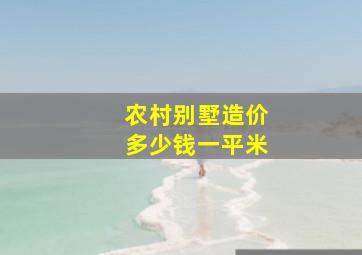 农村别墅造价
多少钱一平米